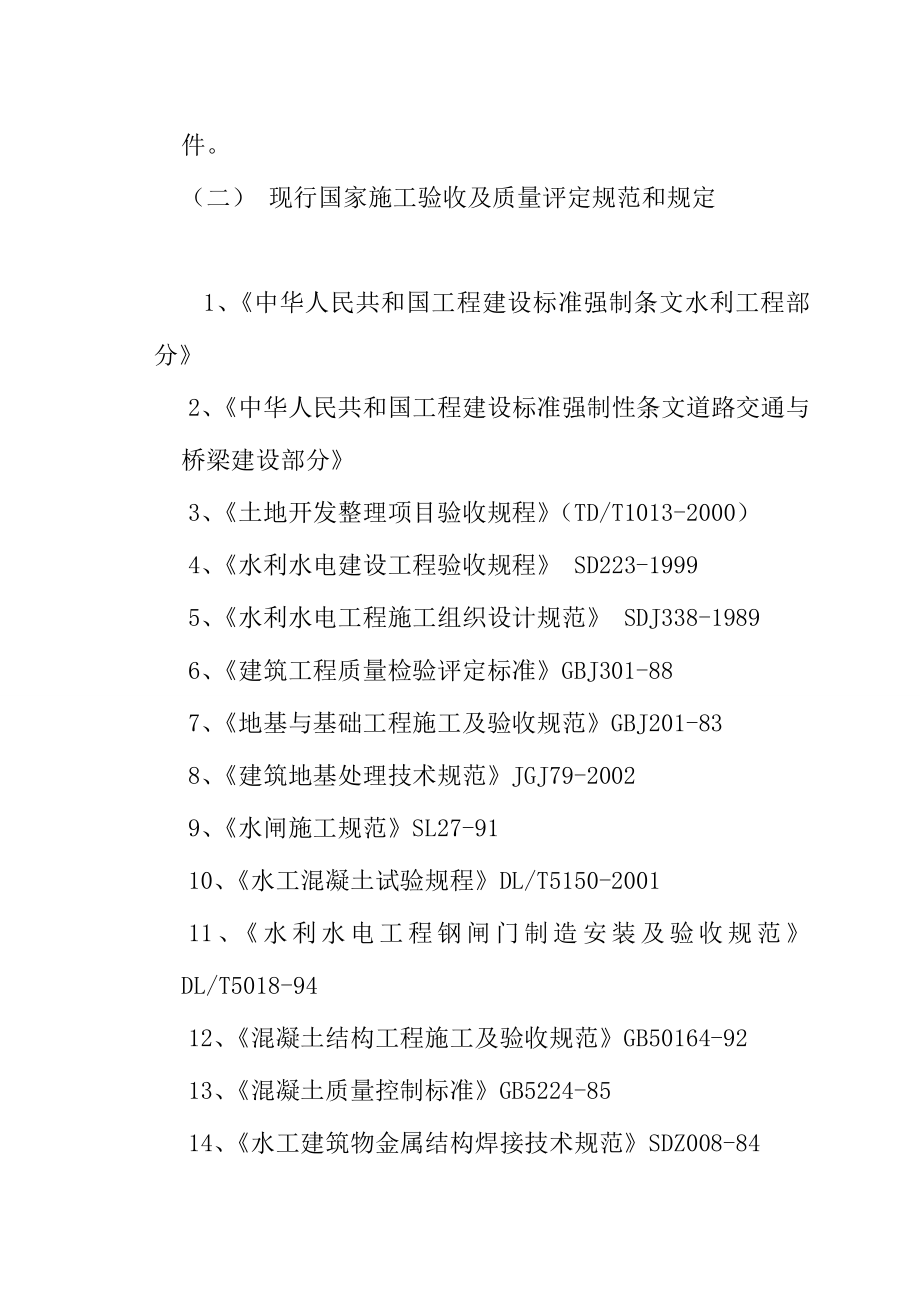 件。

（二） 现行国家施工验收及质量评定规范和规定

1、《中华人民共和国工程建设标准强制条文水利工程部分》

2、《中华人民共和国工程建设标准强制性条文道路交通与桥梁建设部分》

3、《土地开发整理项目验收规程》（TD/T1013-2000）

4、《水利水电建设工程验收规程》 SD223-1999

5、《水利水电工程施工组织设计规范》 SDJ338-1989

6、《建筑工程质量检验评定标准》GBJ301-88

7、《地基与基础工程施工及验收规范》GBJ201-83

8、《建筑地基处理技术规范》JGJ79-2002

9、《水闸施工规范》SL27-91

10、《水工混凝土试验规程》DL/T5150-2001

11、《水利水电工程钢闸门制造安装及验收规范》DL/T5018-94

12、《混凝土结构工程施工及验收规范》GB50164-92

13、《混凝土质量控制标准》GB5224-85

14、《水工建筑物金属结构焊接技术规范》SDZ008-84